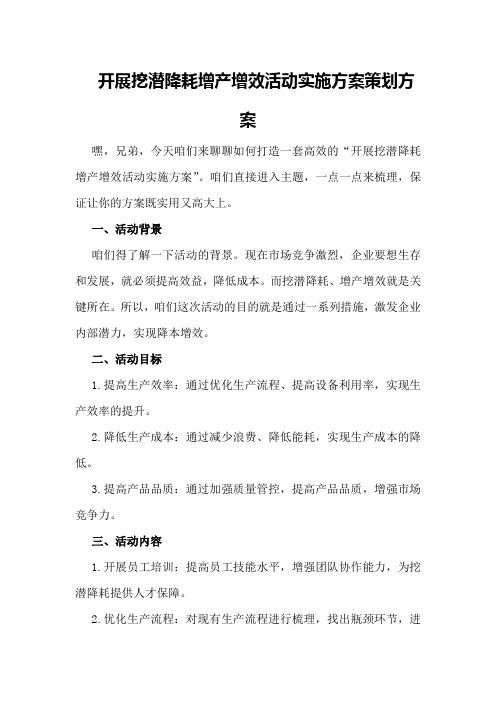 开展挖潜降耗增产增效活动实施方案策划方案

嘿，兄弟，今天咱们来聊聊如何打造一套高效的“开展挖潜降耗增产增效活动实施方案”。咱们直接进入主题，一点一点来梳理，保证让你的方案既实用又高大上。

一、活动背景

咱们得了解一下活动的背景。现在市场竞争激烈，企业要想生存和发展，就必须提高效益，降低成本。而挖潜降耗、增产增效就是关键所在。所以，咱们这次活动的目的就是通过一系列措施，激发企业内部潜力，实现降本增效。

二、活动目标

1.提高生产效率：通过优化生产流程、提高设备利用率，实现生产效率的提升。

2.降低生产成本：通过减少浪费、降低能耗，实现生产成本的降低。

3.提高产品品质：通过加强质量管控，提高产品品质，增强市场竞争力。

三、活动内容

1.开展员工培训：提高员工技能水平，增强团队协作能力，为挖潜降耗提供人才保障。

2.优化生产流程：对现有生产流程进行梳理，找出瓶颈环节，进